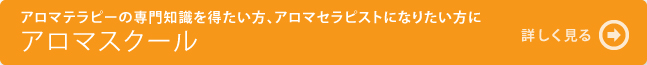 アロマテラピーの専門知識を得たい方、アロマセラピストになりたい方に
アロマスクール

詳しく見る